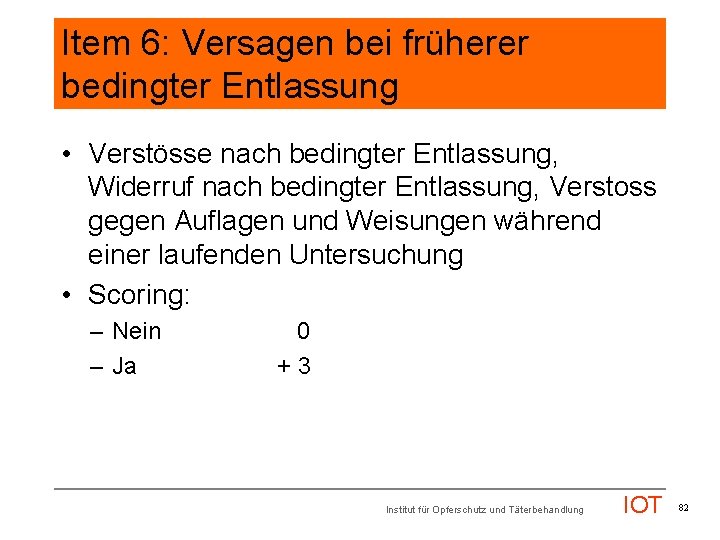 Item 6: Versagen bei früherer bedingter Entlassung

• Verstösse nach bedingter Entlassung, Widerruf nach bedingter Entlassung, Verstoss gegen Auflagen und Weisungen während einer laufenden Untersuchung

• Scoring:

– Nein 0

– Ja + 3

Institut für Opferschutz und Täterbehandlung IOT 82